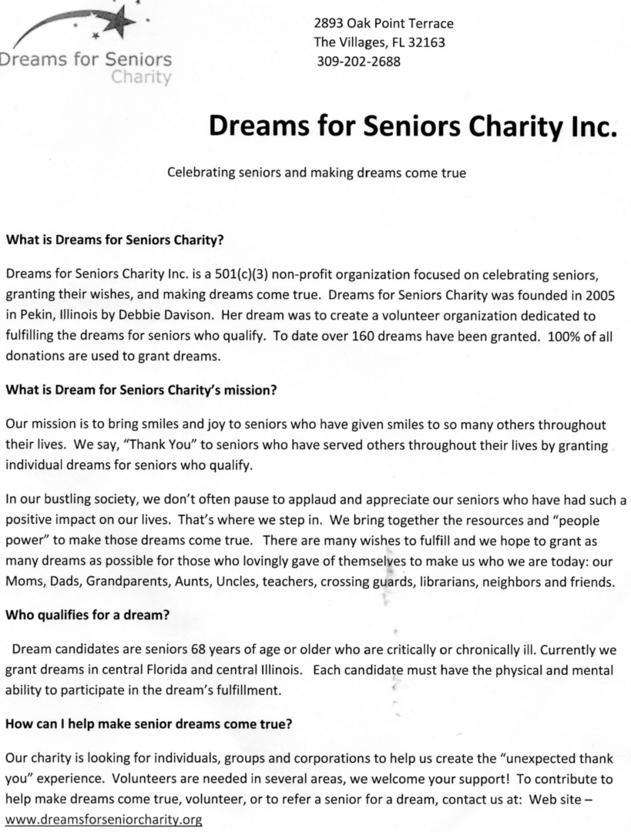 Dreams for Seniors
Charity

2893 Oak Point Terrace
The Villages, FL 32163
309-202-2688

Dreams for Seniors Charity Inc.

Celebrating seniors and making dreams come true

What is Dreams for Seniors Charity?

Dreams for Seniors Charity Inc. is a 501(c)(3) non-profit organization focused on celebrating seniors, granting their wishes, and making dreams come true. Dreams for Seniors Charity was founded in 2005 in Pekin, Illinois by Debbie Davison. Her dream was to create a volunteer organization dedicated to fulfilling the dreams for seniors who qualify. To date over 160 dreams have been granted. 100% of all donations are used to grant dreams.

What is Dream for Seniors Charity's mission?

Our mission is to bring smiles and joy to seniors who have given smiles to so many others throughout their lives. We say, "Thank You" to seniors who have served others throughout their lives by granting individual dreams for seniors who qualify.

In our bustling society, we don't often pause to applaud and appreciate our seniors who have had such a positive impact on our lives. That's where we step in. We bring together the resources and "people power" to make those dreams come true. There are many wishes to fulfill and we hope to grant as many dreams as possible for those who lovingly gave of themselves to make us who we are today: our Moms, Dads, Grandparents, Aunts, Uncles, teachers, crossing guards, librarians, neighbors and friends.

Who qualifies for a dream?

Dream candidates are seniors 68 years of age or older who are critically or chronically ill. Currently we grant dreams in central Florida and central Illinois. Each candidate must have the physical and mental ability to participate in the dream's fulfillment.

How can I help make senior dreams come true?

Our charity is looking for individuals, groups and corporations to help us create the "unexpected thank you" experience. Volunteers are needed in several areas, we welcome your support! To contribute to help make dreams come true, volunteer, or to refer a senior for a dream, contact us at: Web site – www.dreamsforseniorcharity.org